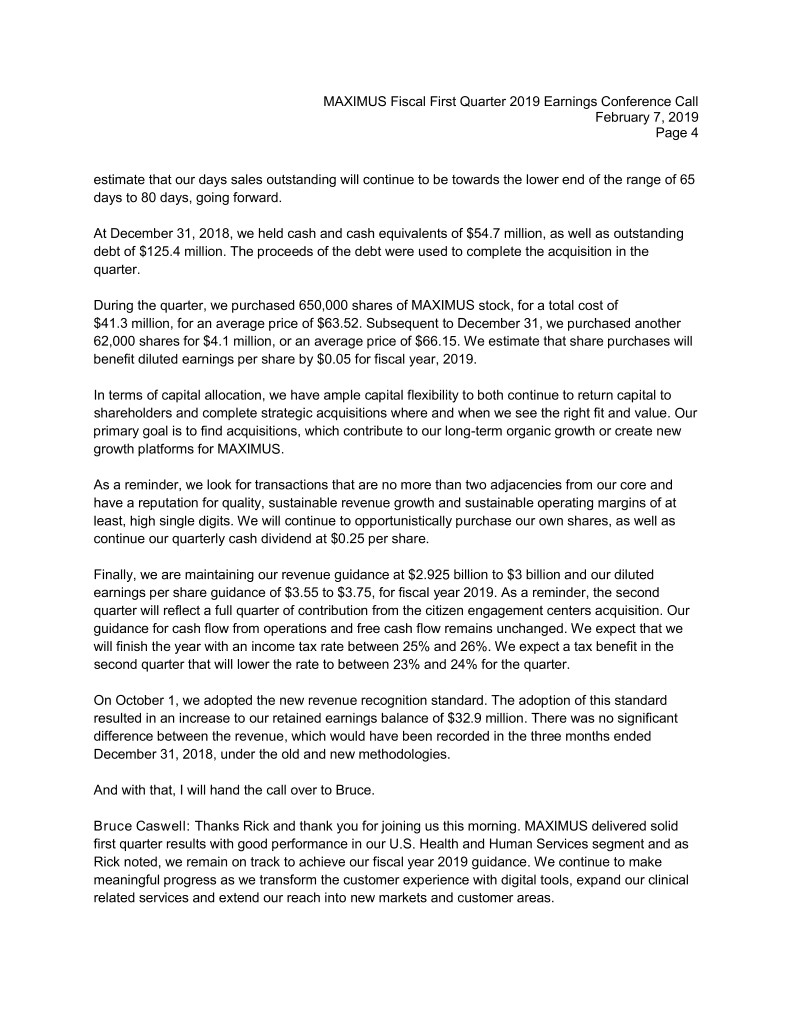 MAXIMUS Fiscal First Quarter 2019 Earnings Conference Call
February 7, 2019
Page 4

estimate that our days sales outstanding will continue to be towards the lower end of the range of 65 days to 80 days, going forward.

At December 31, 2018, we held cash and cash equivalents of \$54.7 million, as well as outstanding debt of \$125.4 million. The proceeds of the debt were used to complete the acquisition in the quarter.

During the quarter, we purchased 650,000 shares of MAXIMUS stock, for a total cost of \$41.3 million, for an average price of \$63.52. Subsequent to December 31, we purchased another 62,000 shares for \$4.1 million, or an average price of \$66.15. We estimate that share purchases will benefit diluted earnings per share by \$0.05 for fiscal year, 2019.

In terms of capital allocation, we have ample capital flexibility to both continue to return capital to shareholders and complete strategic acquisitions where and when we see the right fit and value. Our primary goal is to find acquisitions, which contribute to our long-term organic growth or create new growth platforms for MAXIMUS.

As a reminder, we look for transactions that are no more than two adjacencies from our core and have a reputation for quality, sustainable revenue growth and sustainable operating margins of at least, high single digits. We will continue to opportunistically purchase our own shares, as well as continue our quarterly cash dividend at \$0.25 per share.

Finally, we are maintaining our revenue guidance at \$2.925 billion to \$3 billion and our diluted earnings per share guidance of \$3.55 to \$3.75, for fiscal year 2019. As a reminder, the second quarter will reflect a full quarter of contribution from the citizen engagement centers acquisition. Our guidance for cash flow from operations and free cash flow remains unchanged. We expect that we will finish the year with an income tax rate between 25% and 26%. We expect a tax benefit in the second quarter that will lower the rate to between 23% and 24% for the quarter.

On October 1, we adopted the new revenue recognition standard. The adoption of this standard resulted in an increase to our retained earnings balance of \$32.9 million. There was no significant difference between the revenue, which would have been recorded in the three months ended December 31, 2018, under the old and new methodologies.

And with that, I will hand the call over to Bruce.

Bruce Caswell: Thanks Rick and thank you for joining us this morning. MAXIMUS delivered solid first quarter results with good performance in our U.S. Health and Human Services segment and as Rick noted, we remain on track to achieve our fiscal year 2019 guidance. We continue to make meaningful progress as we transform the customer experience with digital tools, expand our clinical related services and extend our reach into new markets and customer areas.